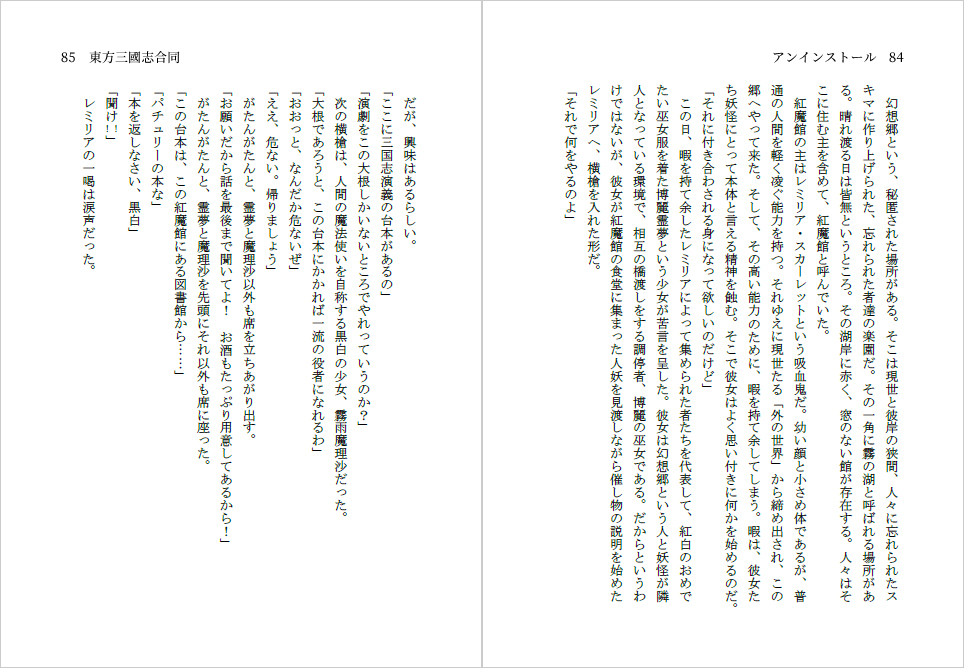 アンインストール　84

幻想郷という、秘匿された場所がある。そこは現世と彼岸の狭間、人々に忘れられたスキマに作り上げられた、忘れられた者達の楽園だ。その一角に霧の湖と呼ばれる場所がある。晴れ渡る日は皆無というところ。その湖岸に赤く、窓のない館が存在する。人々はそこに住む主を含めて、紅魔館と呼んでいた。

紅魔館の主はレミリア・スカーレットという吸血鬼だ。幼い顔と小さめ体であるが、普通の人間を軽く凌ぐ能力を持つ。それゆえに現世たる「外の世界」から締め出され、この郷へやって来た。そして、その高い能力のために、暇を持て余してしまう。暇は、彼女たち妖怪にとって本体と言える精神を蝕む。そこで彼女はよく思い付きに何かを始めるのだ。

「それに付き合わされる身になって欲しいのだけど」

この日、暇を持て余したレミリアによって集められた者たちを代表して、紅白のおめでたい巫女服を着た博麗霊夢という少女が苦言を呈した。彼女は幻想郷という人と妖怪が隣人となっている環境で、相互の橋渡しをする調停者、博麗の巫女である。だからというわけではないが、彼女が紅魔館の食堂に集まった人妖を見渡しながら催し物の説明を始めたレミリアへ、横槍を入れた形だ。

「それで何をやるのよ」

85　東方三國志合同

だが、興味はあるらしい。

「ここに三国志演義の台本があるの」

「演劇をこの大根しかいないところでやれっていうのか？」

次の横槍は、人間の魔法使いを自称する黒白の少女、霧雨魔理沙だった。

「大根であろうと、この台本にかかれば一流の役者になれるわ」

「おおっと、なんだか危ないぜ」

「ええ、危ない。帰りましょう」

がたんがたんと、霊夢と魔理沙以外も席を立ちあがり出す。

「お願いだから話を最後まで聞いてよ！　お酒もたっぷり用意してあるから！」

がたんがたんと、霊夢と魔理沙を先頭にそれ以外も席に座った。

「この台本は、この紅魔館にある図書館から……」

「パチュリーの本な」

「本を返しなさい、黒白」

「聞け！！」

レミリアの一喝は涙声だった。